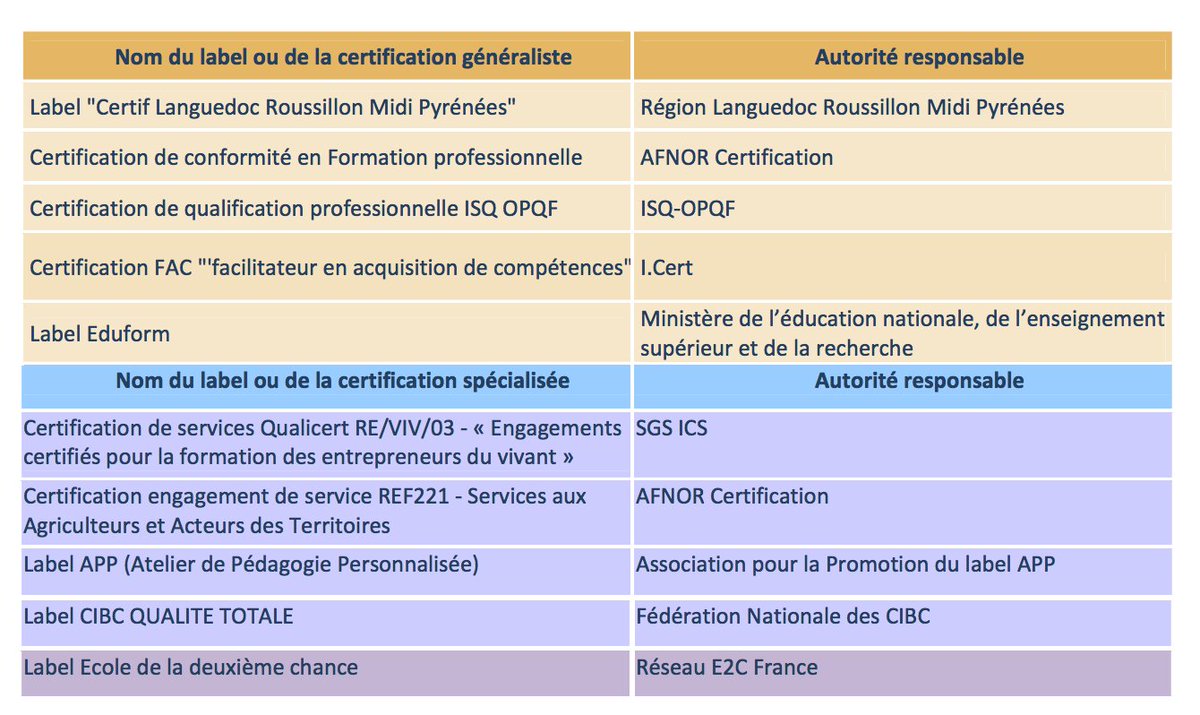 | Nom du label ou de la certification généraliste | Autorité responsable |
|---|---|
| Label "Certif Languedoc Roussillon Midi Pyrénées" | Région Languedoc Roussillon Midi Pyrénées |
| Certification de conformité en Formation professionnelle | AFNOR Certification |
| Certification de qualification professionnelle ISQ OPQF | ISQ-OPQF |
| Certification FAC "'facilitateur en acquisition de compétences" | I.Cert |
| Label Eduform | Ministère de l'éducation nationale, de l'enseignement supérieur et de la recherche |
| **Nom du label ou de la certification spécialisée** | **Autorité responsable** |
| Certification de services Qualicert RE/VIV/03 - « Engagements certifiés pour la formation des entrepreneurs du vivant » | SGS ICS |
| Certification engagement de service REF221 - Services aux Agriculteurs et Acteurs des Territoires | AFNOR Certification |
| Label APP (Atelier de Pédagogie Personnalisée) | Association pour la Promotion du label APP |
| Label CIBC QUALITE TOTALE | Fédération Nationale des CIBC |
| Label Ecole de la deuxième chance | Réseau E2C France |